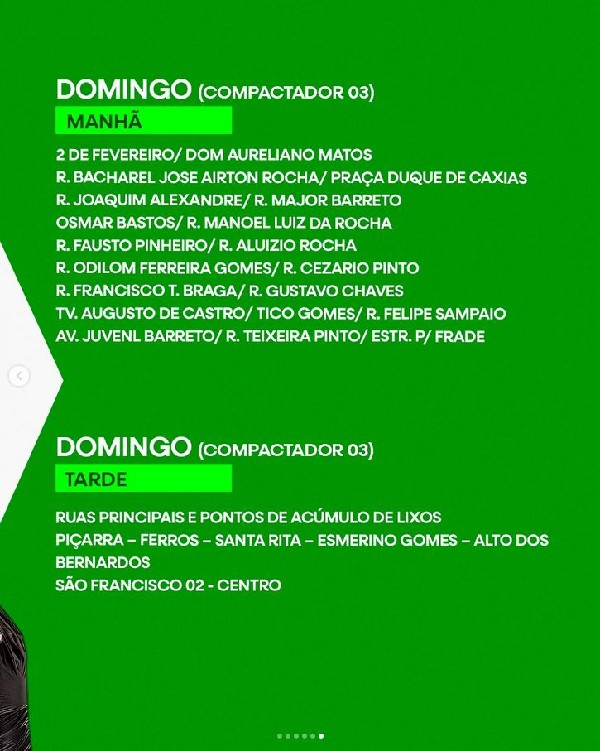 DOMINGO (COMPACTADOR 03)
MANHÃ

2 DE FEVEREIRO/ DOM AURELIANO MATOS
R. BACHAREL JOSE AIRTON ROCHA/ PRAÇA DUQUE DE CAXIAS
R. JOAQUIM ALEXANDRE/ R. MAJOR BARRETO
OSMAR BASTOS/ R. MANOEL LUIZ DA ROCHA
R. FAUSTO PINHEIRO/ R. ALUIZIO ROCHA
R. ODILOM FERREIRA GOMES/ R. CEZARIO PINTO
R. FRANCISCO T. BRAGA/ R. GUSTAVO CHAVES
TV. AUGUSTO DE CASTRO/ TICO GOMES/ R. FELIPE SAMPAIO
AV. JUVENL BARRETO/ R. TEIXEIRA PINTO/ ESTR. P/ FRADE

DOMINGO (COMPACTADOR 03)
TARDE

RUAS PRINCIPAIS E PONTOS DE ACÚMULO DE LIXOS
PIÇARRA – FERROS – SANTA RITA – ESMERINO GOMES – ALTO DOS BERNARDOS
SÃO FRANCISCO 02 - CENTRO